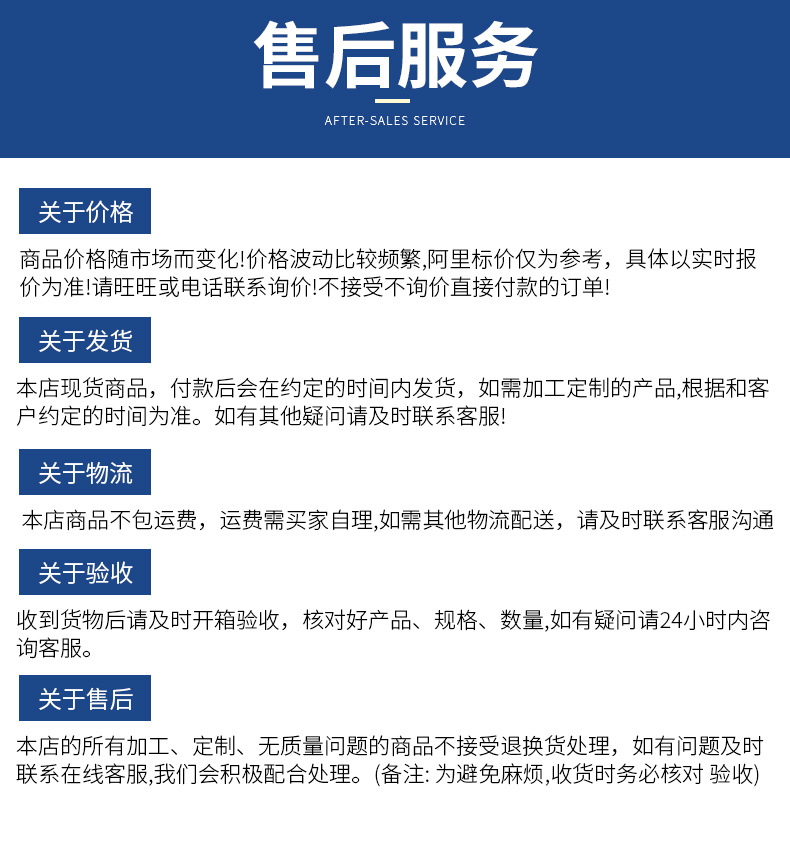 售后服务

AFTER-SALES SERVICE

关于价格

商品价格随市场而变化!价格波动比较频繁,阿里标价仅为参考，具体以实时报价为准!请旺旺或电话联系询价!不接受不询价直接付款的订单!

关于发货

本店现货商品，付款后会在约定的时间内发货，如需加工定制的产品,根据和客户约定的时间为准。如有其他疑问请及时联系客服!

关于物流

本店商品不包运费，运费需买家自理,如需其他物流配送，请及时联系客服沟通

关于验收

收到货物后请及时开箱验收，核对好产品、规格、数量,如有疑问请24小时内咨询客服。

关于售后

本店的所有加工、定制、无质量问题的商品不接受退换货处理，如有问题及时联系在线客服,我们会积极配合处理。(备注: 为避免麻烦,收货时务必核对 验收)